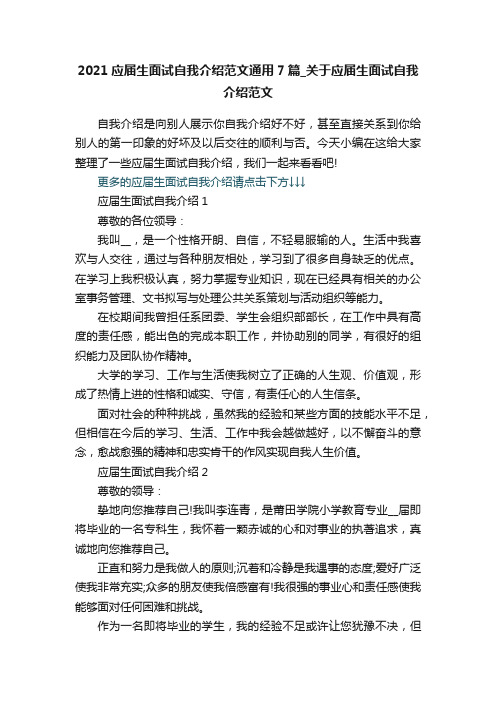 2021 应届生面试自我介绍范文通用 7 篇_关于应届生面试自我介绍范文

自我介绍是向别人展示你自我介绍好不好，甚至直接关系到你给别人的第一印象的好坏及以后交往的顺利与否。今天小编在这给大家整理了一些应届生面试自我介绍，我们一起来看看吧!

更多的应届生面试自我介绍请点击下方↓↓↓

应届生面试自我介绍 1

尊敬的各位领导：

我叫__，是一个性格开朗、自信，不轻易服输的人。生活中我喜欢与人交往，通过与各种朋友相处，学习到了很多自身缺乏的优点。在学习上我积极认真，努力掌握专业知识，现在已经具有相关的办公室事务管理、文书拟写与处理公共关系策划与活动组织等能力。

在校期间我曾担任系团委、学生会组织部部长，在工作中具有高度的责任感，能出色的完成本职工作，并协助别的同学，有很好的组织能力及团队协作精神。

大学的学习、工作与生活使我树立了正确的人生观、价值观，形成了热情上进的性格和诚实、守信，有责任心的人生信条。

面对社会的种种挑战，虽然我的经验和某些方面的技能水平不足，但相信在今后的学习、生活、工作中我会越做越好，以不懈奋斗的意念，愈战愈强的精神和忠实肯干的作风实现自我人生价值。

应届生面试自我介绍 2

尊敬的领导：

挚地向您推荐自己!我叫李连青，是莆田学院小学教育专业__届即将毕业的一名专科生，我怀着一颗赤诚的心和对事业的执著追求，真诚地向您推荐自己。

正直和努力是我做人的原则;沉着和冷静是我遇事的态度;爱好广泛使我非常充实;众多的朋友使我倍感富有!我很强的事业心和责任感使我能够面对任何困难和挑战。

作为一名即将毕业的学生，我的经验不足或许让您犹豫不决，但